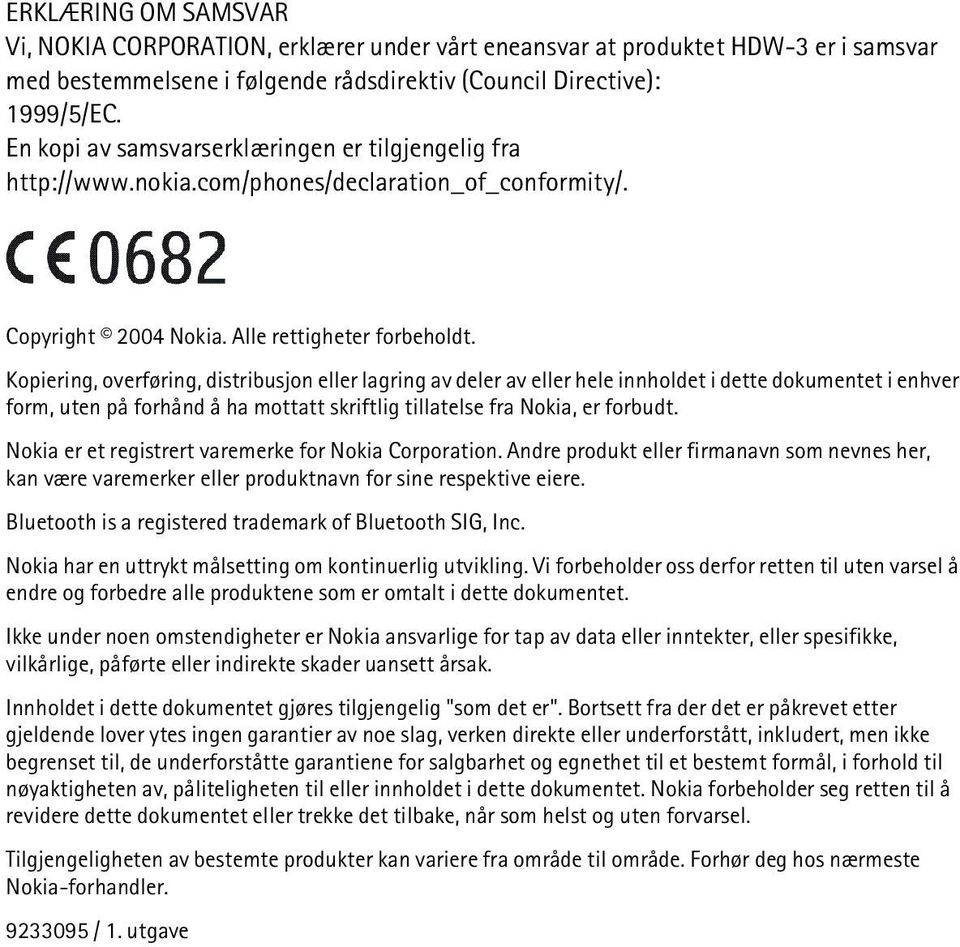 ERKLÆRING OM SAMSVAR
Vi, NOKIA CORPORATION, erklærer under vårt eneansvar at produktet HDW-3 er i samsvar med bestemmelsene i følgende rådsdirektiv (Council Directive): 1999/5/EC.
En kopi av samsvarserklæringen er tilgjengelig fra http://www.nokia.com/phones/declaration_of_conformity/.

CE 0682

Copyright © 2004 Nokia. Alle rettigheter forbeholdt.

Kopiering, overføring, distribusjon eller lagring av deler av eller hele innholdet i dette dokumentet i enhver form, uten på forhånd å ha mottatt skriftlig tillatelse fra Nokia, er forbudt.

Nokia er et registrert varemerke for Nokia Corporation. Andre produkt eller firmanavn som nevnes her, kan være varemerker eller produktnavn for sine respektive eiere.

Bluetooth is a registered trademark of Bluetooth SIG, Inc.

Nokia har en uttrykt målsetting om kontinuerlig utvikling. Vi forbeholder oss derfor retten til uten varsel å endre og forbedre alle produktene som er omtalt i dette dokumentet.

Ikke under noen omstendigheter er Nokia ansvarlige for tap av data eller inntekter, eller spesifikke, vilkårlige, påførte eller indirekte skader uansett årsak.

Innholdet i dette dokumentet gjøres tilgjengelig "som det er". Bortsett fra der det er påkrevet etter gjeldende lover ytes ingen garantier av noe slag, verken direkte eller underforstått, inkludert, men ikke begrenset til, de underforståtte garantiene for salgbarhet og egnethet til et bestemt formål, i forhold til nøyaktigheten av, påliteligheten til eller innholdet i dette dokumentet. Nokia forbeholder seg retten til å revidere dette dokumentet eller trekke det tilbake, når som helst og uten forvarsel.

Tilgjengeligheten av bestemte produkter kan variere fra område til område. Forhør deg hos nærmeste Nokia-forhandler.

9233095 / 1. utgave